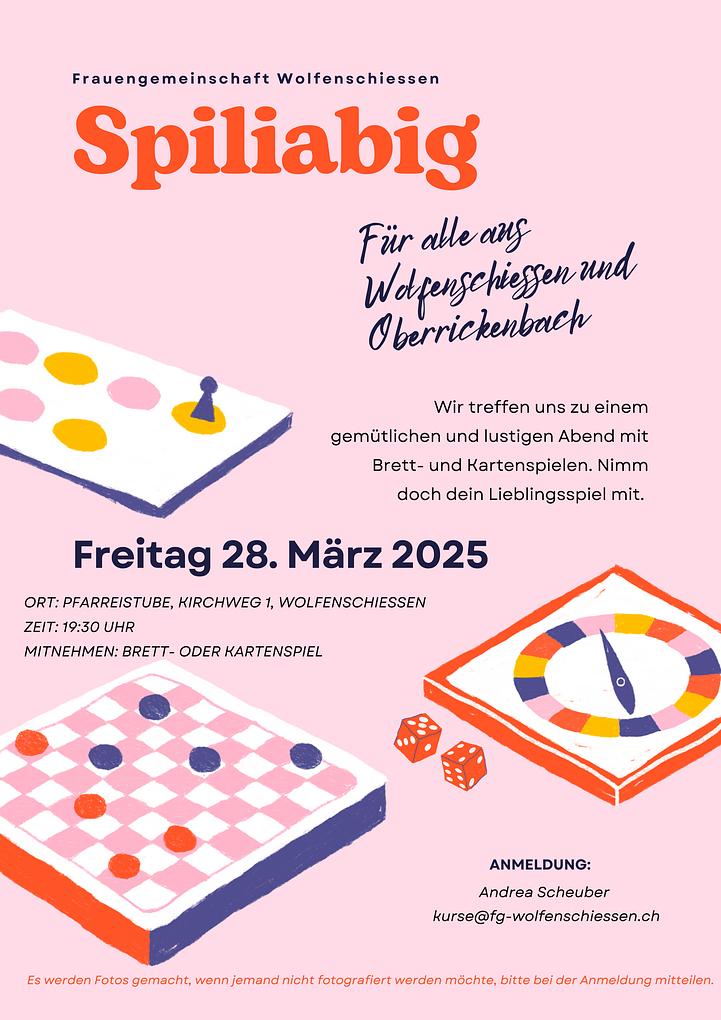 Frauengemeinschaft Wolfenschiessen

Spiliabig

Für alle aus Wolfenschiessen und Oberrickenbach

Wir treffen uns zu einem gemütlichen und lustigen Abend mit Brett- und Kartenspielen. Nimm doch dein Lieblingsspiel mit.

Freitag 28. März 2025

ORT: PFARREISTUBE, KIRCHWEG 1, WOLFENSCHIESSEN
ZEIT: 19:30 UHR
MITNEHMEN: BRETT- ODER KARTENSPIEL

ANMELDUNG:
Andrea Scheuber
kurse@fg-wolfenschiessen.ch

Es werden Fotos gemacht, wenn jemand nicht fotografiert werden möchte, bitte bei der Anmeldung mitteilen.